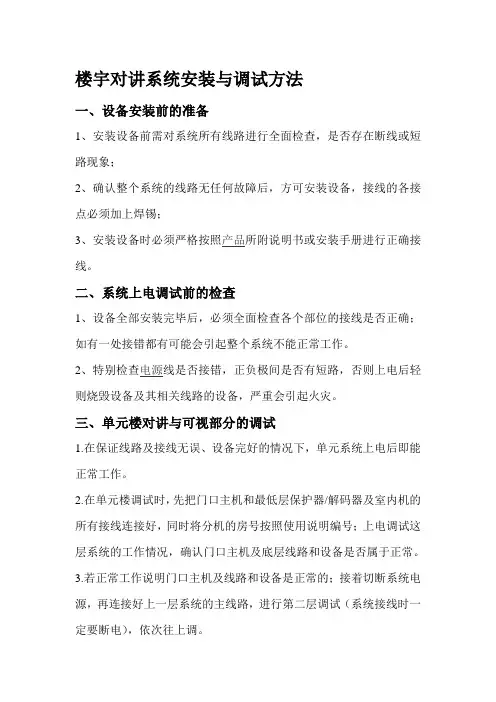 楼宇对讲系统安装与调试方法

一、设备安装前的准备

1、安装设备前需对系统所有线路进行全面检查，是否存在断线或短路现象；

2、确认整个系统的线路无任何故障后，方可安装设备，接线的各接点必须加上焊锡；

3、安装设备时必须严格按照产品所附说明书或安装手册进行正确接线。

二、系统上电调试前的检查

1、设备全部安装完毕后，必须全面检查各个部位的接线是否正确；如有一处接错都有可能会引起整个系统不能正常工作。

2、特别检查电源线是否接错，正负极间是否有短路，否则上电后轻则烧毁设备及其相关线路的设备，严重会引起火灾。

三、单元楼对讲与可视部分的调试

1.在保证线路及接线无误、设备完好的情况下，单元系统上电后即能正常工作。

2.在单元楼调试时，先把门口主机和最低层保护器/解码器及室内机的所有接线连接好，同时将分机的房号按照使用说明编号；上电调试这层系统的工作情况，确认门口主机及底层线路和设备是否属于正常。

3.若正常工作说明门口主机及线路和设备是正常的；接着切断系统电源，再连接好上一层系统的主线路，进行第二层调试（系统接线时一定要断电），依次往上调。